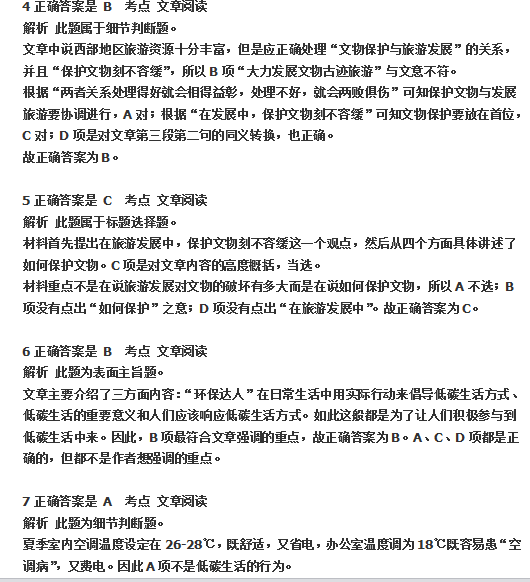 4 正确答案是 B　考点 文章阅读
解析 此题属于细节判断题。
文章中说西部地区旅游资源十分丰富，但是应正确处理“文物保护与旅游发展”的关系，并且“保护文物刻不容缓”，所以 B 项“大力发展文物古迹旅游”与文意不符。
根据“两者关系处理得好就会相得益彰，处理不好，就会两败俱伤”可知保护文物与发展旅游要协调进行，A 对；根据“在发展中，保护文物刻不容缓”可知文物保护要放在首位，C 对；D 项是对文章第三段第二句的同义转换，也正确。
故正确答案为 B。

5 正确答案是 C　考点 文章阅读
解析 此题属于标题选择题。
材料首先提出在旅游发展中，保护文物刻不容缓这一个观点，然后从四个方面具体讲述了如何保护文物。C 项是对文章内容的高度概括，当选。
材料重点不是在说旅游发展对文物的破坏有多大而是在说如何保护文物，所以 A 不选；B 项没有点出“如何保护”之意；D 项没有点出“在旅游发展中”。故正确答案为 C。

6 正确答案是 B　考点 文章阅读
解析 此题为表面主旨题。
文章主要介绍了三方面内容：“环保达人”在日常生活中用实际行动来倡导低碳生活方式、低碳生活的重要意义和人们应该响应低碳生活方式。如此这般都是为了让人们积极参与到低碳生活中来。因此，B 项最符合文章强调的重点，故正确答案为 B。A、C、D 项都是正确的，但都不是作者想强调的重点。

7 正确答案是 A　考点 文章阅读
解析 此题为细节判断题。
夏季室内空调温度设定在 26-28℃，既舒适，又省电，办公室温度调为 18℃既容易患“空调病”，又费电。因此 A 项不是低碳生活的行为。